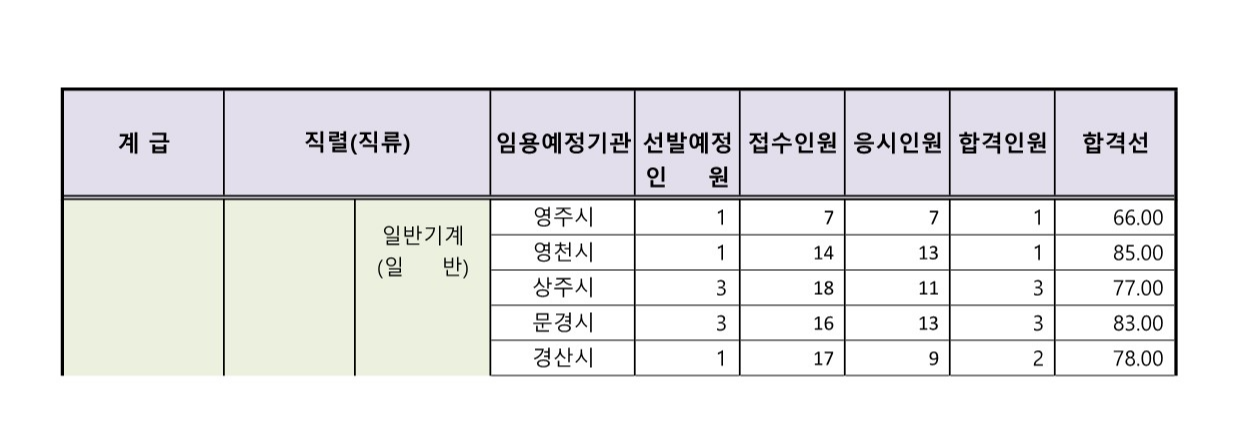 | 계 급 | 직렬(직류) | | 임용예정기관 | 선발예정 인 원 | 접수인원 | 응시인원 | 합격인원 | 합격선 |
|---|---|---|---|---|---|---|---|---|
| | | 일반기계 (일 반) | 영주시 | 1 | 7 | 7 | 1 | 66.00 |
| | | | 영천시 | 1 | 14 | 13 | 1 | 85.00 |
| | | | 상주시 | 3 | 18 | 11 | 3 | 77.00 |
| | | | 문경시 | 3 | 16 | 13 | 3 | 83.00 |
| | | | 경산시 | 1 | 17 | 9 | 2 | 78.00 |